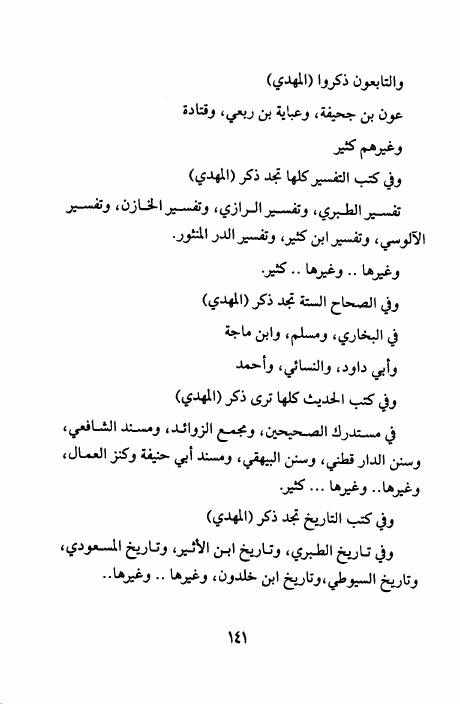 والتابعون ذكروا (المهدي)

عون بن جحيفة، وعباية بن ربعي، وقتادة

وغيرهم كثير

وفي كتب التفسير كلها تجد ذكر (المهدي)

تفسير الطبري، وتفسير الرازي، وتفسير الخازن، وتفسير الآلوسي، وتفسير ابن كثير، وتفسير الدر المنثور.

وغيرها .. وغيرها .. كثير.

وفي الصحاح الستة تجد ذكر (المهدي)

في البخاري، ومسلم، وابن ماجة

وأبي داود، والنسائي، وأحمد

وفي كتب الحديث كلها ترى ذكر (المهدي)

في مستدرك الصحيحين، ومجمع الزوائد، ومسند الشافعي، وسنن الدار قطني، وسنن البيهقي، ومسند أبي حنيفة وكنز العمال، وغيرها.. وغيرها ... كثير.

وفي كتب التاريخ تجد ذكر (المهدي)

وفي تاريخ الطبري، وتاريخ ابن الأثير، وتاريخ المسعودي، وتاريخ السيوطي، وتاريخ ابن خلدون، وغيرها .. وغيرها..

١٤١